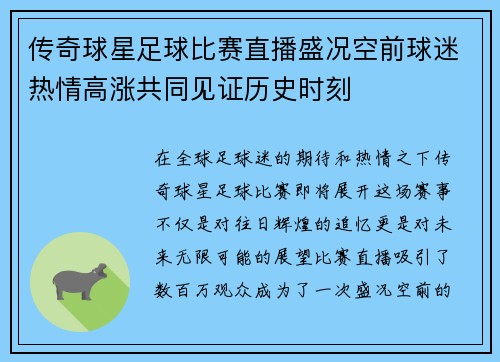 传奇球星足球比赛直播盛况空前球迷热情高涨共同见证历史时刻

在全球足球迷的期待和热情之下传奇球星足球比赛即将展开这场赛事不仅是对往日辉煌的追忆更是对未来无限可能的展望比赛直播吸引了数百万观众成为了一次盛况空前的